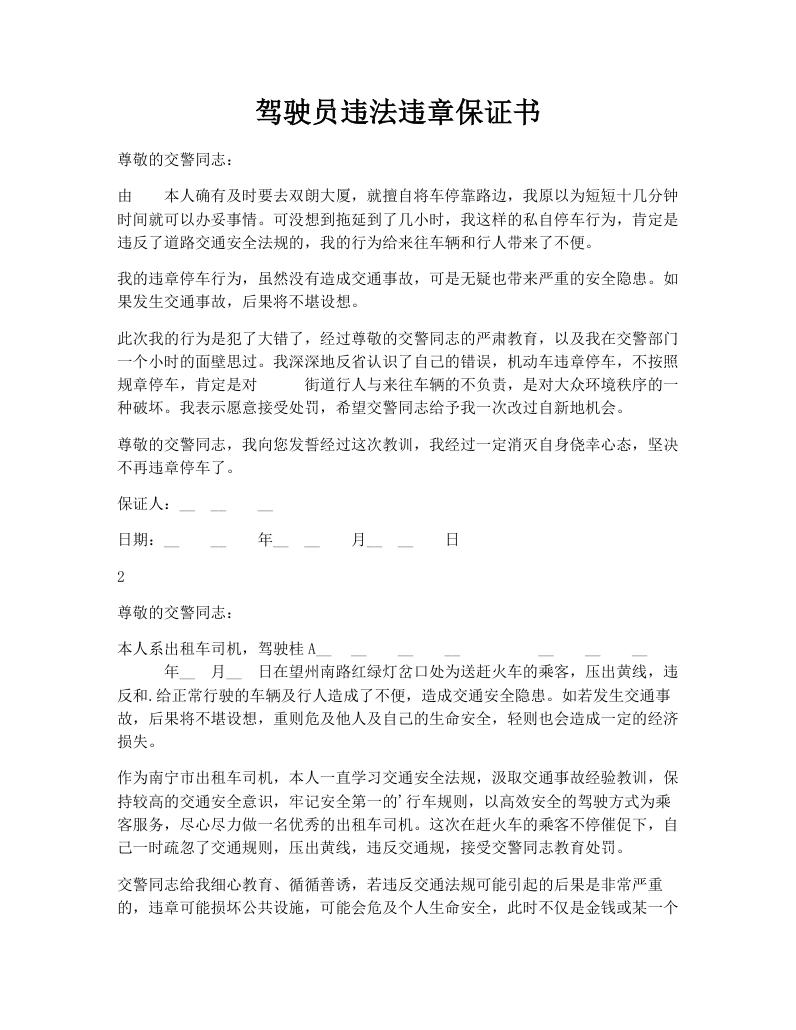 驾驶员违法违章保证书

尊敬的交警同志：

由　　本人确有及时要去双朗大厦，就擅自将车停靠路边，我原以为短短十几分钟时间就可以办妥事情。可没想到拖延到了几小时，我这样的私自停车行为，肯定是违反了道路交通安全法规的，我的行为给来往车辆和行人带来了不便。

我的违章停车行为，虽然没有造成交通事故，可是无疑也带来严重的安全隐患。如果发生交通事故，后果将不堪设想。

此次我的行为是犯了大错了，经过尊敬的交警同志的严肃教育，以及我在交警部门一个小时的面壁思过。我深深地反省认识了自己的错误，机动车违章停车，不按照规章停车，肯定是对　　　街道行人与来往车辆的不负责，是对大众环境秩序的一种破坏。我表示愿意接受处罚，希望交警同志给予我一次改过自新地机会。

尊敬的交警同志，我向您发誓经过这次教训，我经过一定消灭自身侥幸心态，坚决不再违章停车了。

保证人：__　__　　__

日期：__　　__　　年__　__　　月__　__　　日

2

尊敬的交警同志：

本人系出租车司机，驾驶桂 A__　__　　__　　__　　　　__　　__　　__　　年__　月__　日在望州南路红绿灯岔口处为送赶火车的乘客，压出黄线，违反和.给正常行驶的车辆及行人造成了不便，造成交通安全隐患。如若发生交通事故，后果将不堪设想，重则危及他人及自己的生命安全，轻则也会造成一定的经济损失。

作为南宁市出租车司机，本人一直学习交通安全法规，汲取交通事故经验教训，保持较高的交通安全意识，牢记安全第一的'行车规则，以高效安全的驾驶方式为乘客服务，尽心尽力做一名优秀的出租车司机。这次在赶火车的乘客不停催促下，自己一时疏忽了交通规则，压出黄线，违反交通规，接受交警同志教育处罚。

交警同志给我细心教育、循循善诱，若违反交通法规可能引起的后果是非常严重的，违章可能损坏公共设施，可能会危及个人生命安全，此时不仅是金钱或某一个